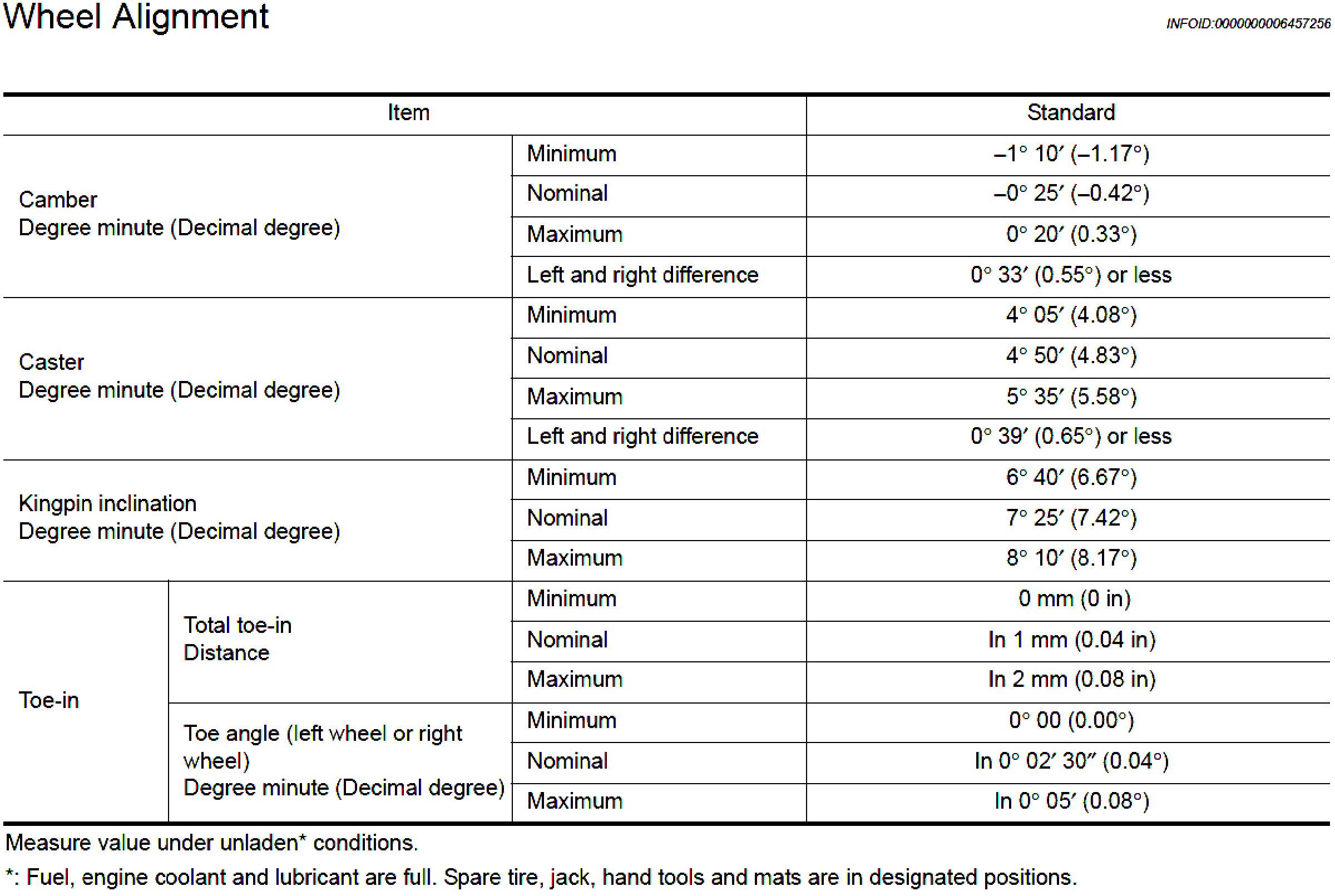 Wheel Alignment

INFOID:0000000006457256

| Item | | | Standard |
|---|---|---|---|
| Camber Degree minute (Decimal degree) | | Minimum | –1° 10′ (–1.17°) |
| | | Nominal | –0° 25′ (–0.42°) |
| | | Maximum | 0° 20′ (0.33°) |
| | | Left and right difference | 0° 33′ (0.55°) or less |
| Caster Degree minute (Decimal degree) | | Minimum | 4° 05′ (4.08°) |
| | | Nominal | 4° 50′ (4.83°) |
| | | Maximum | 5° 35′ (5.58°) |
| | | Left and right difference | 0° 39′ (0.65°) or less |
| Kingpin inclination Degree minute (Decimal degree) | | Minimum | 6° 40′ (6.67°) |
| | | Nominal | 7° 25′ (7.42°) |
| | | Maximum | 8° 10′ (8.17°) |
| Toe-in | Total toe-in Distance | Minimum | 0 mm (0 in) |
| | | Nominal | In 1 mm (0.04 in) |
| | | Maximum | In 2 mm (0.08 in) |
| | Toe angle (left wheel or right wheel) Degree minute (Decimal degree) | Minimum | 0° 00 (0.00°) |
| | | Nominal | In 0° 02′ 30″ (0.04°) |
| | | Maximum | In 0° 05′ (0.08°) |

Measure value under unladen* conditions.

*: Fuel, engine coolant and lubricant are full. Spare tire, jack, hand tools and mats are in designated positions.